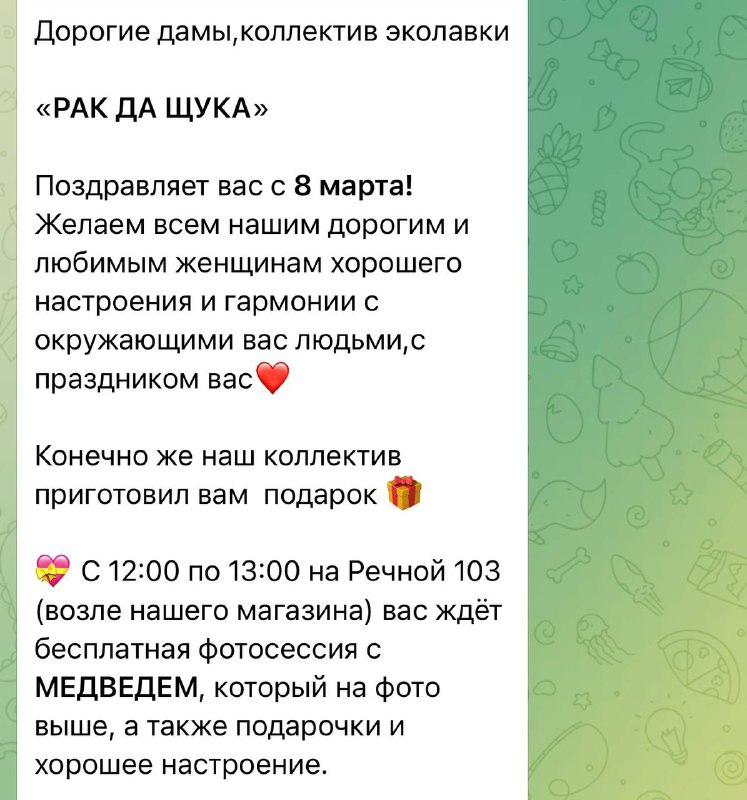 Дорогие дамы,коллектив эколавки

«РАК ДА ЩУКА»

Поздравляет вас с 8 марта! Желаем всем нашим дорогим и любимым женщинам хорошего настроения и гармонии с окружающими вас людьми,с праздником вас❤️

Конечно же наш коллектив приготовил вам подарок 🎁

💝 С 12:00 по 13:00 на Речной 103 (возле нашего магазина) вас ждёт бесплатная фотосессия с МЕДВЕДЕМ, который на фото выше, а также подарочки и хорошее настроение.